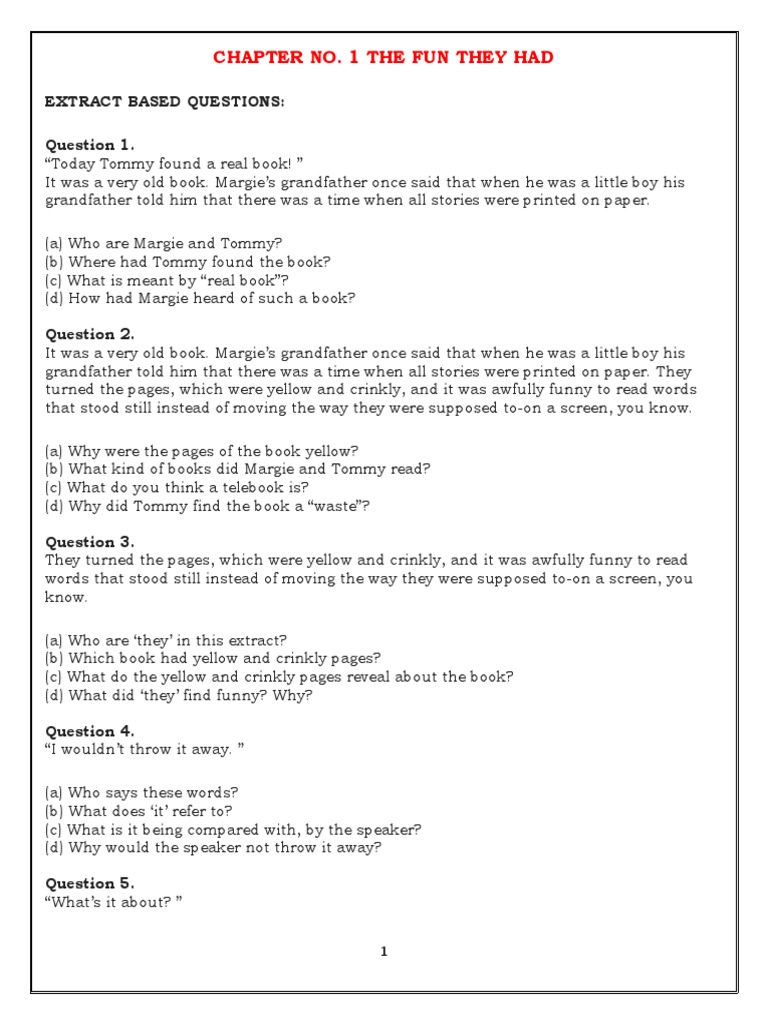 CHAPTER NO. 1 THE FUN THEY HAD

EXTRACT BASED QUESTIONS:

Question 1.
“Today Tommy found a real book! ”
It was a very old book. Margie’s grandfather once said that when he was a little boy his grandfather told him that there was a time when all stories were printed on paper.

(a) Who are Margie and Tommy?
(b) Where had Tommy found the book?
(c) What is meant by “real book”?
(d) How had Margie heard of such a book?

Question 2.
It was a very old book. Margie’s grandfather once said that when he was a little boy his grandfather told him that there was a time when all stories were printed on paper. They turned the pages, which were yellow and crinkly, and it was awfully funny to read words that stood still instead of moving the way they were supposed to-on a screen, you know.

(a) Why were the pages of the book yellow?
(b) What kind of books did Margie and Tommy read?
(c) What do you think a telebook is?
(d) Why did Tommy find the book a “waste”?

Question 3.
They turned the pages, which were yellow and crinkly, and it was awfully funny to read words that stood still instead of moving the way they were supposed to-on a screen, you know.

(a) Who are ‘they’ in this extract?
(b) Which book had yellow and crinkly pages?
(c) What do the yellow and crinkly pages reveal about the book?
(d) What did ‘they’ find funny? Why?

Question 4.
“I wouldn’t throw it away. ”

(a) Who says these words?
(b) What does ‘it’ refer to?
(c) What is it being compared with, by the speaker?
(d) Why would the speaker not throw it away?

Question 5.
“What’s it about? ”

1